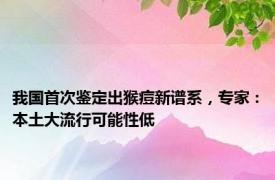 我国首次鉴定出猴痘新谱系，专家：本土大流行可能性低